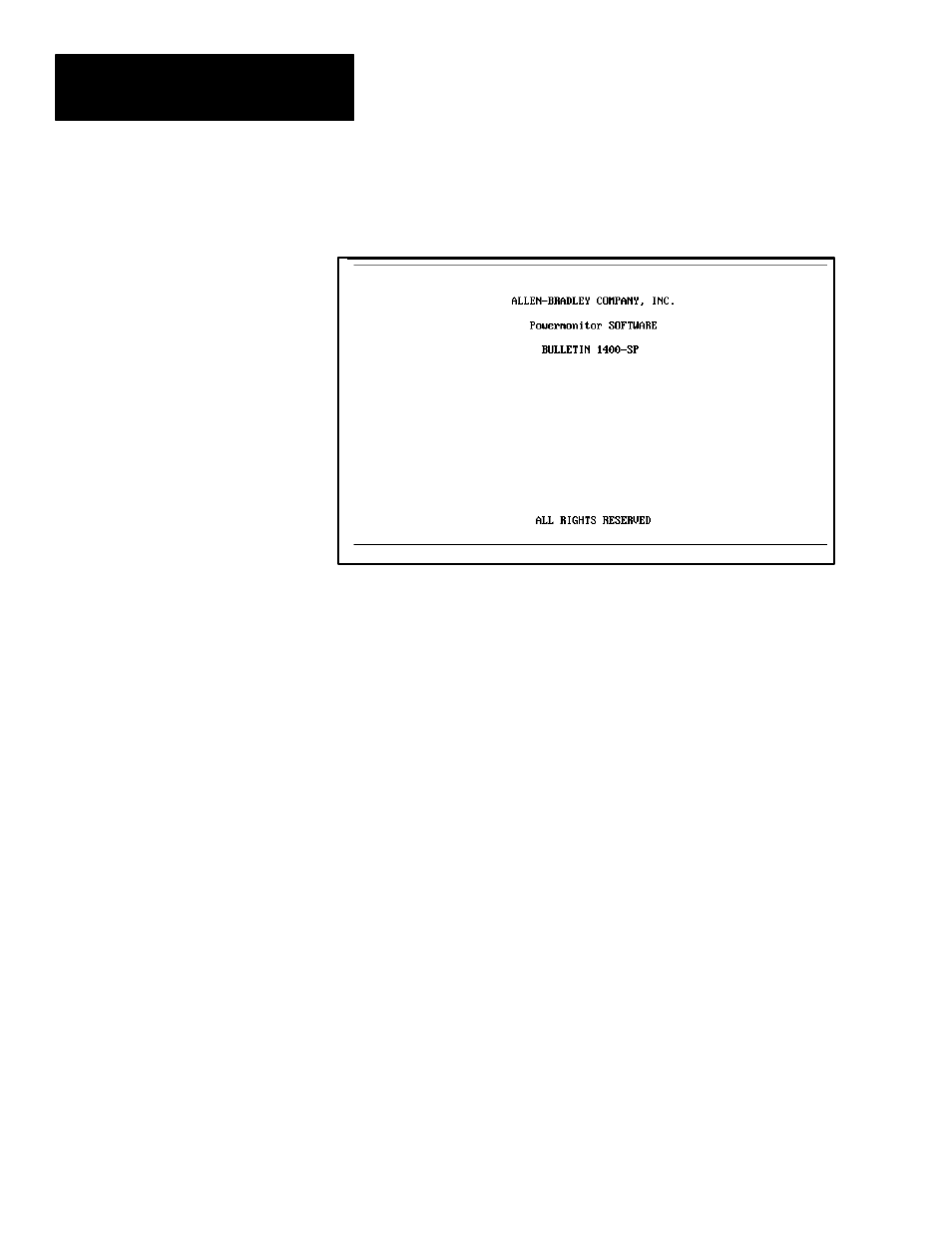 ALLEN-BRADLEY COMPANY, INC.

Powermonitor SOFTWARE

BULLETIN 1400-SP

ALL RIGHTS RESERVED